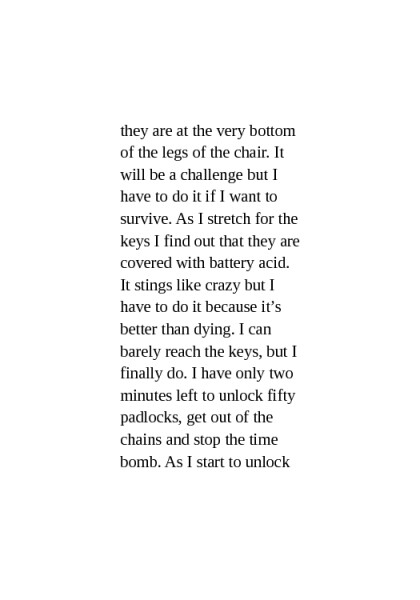 they are at the very bottom of the legs of the chair. It will be a challenge but I have to do it if I want to survive. As I stretch for the keys I find out that they are covered with battery acid. It stings like crazy but I have to do it because it's better than dying. I can barely reach the keys, but I finally do. I have only two minutes left to unlock fifty padlocks, get out of the chains and stop the time bomb. As I start to unlock